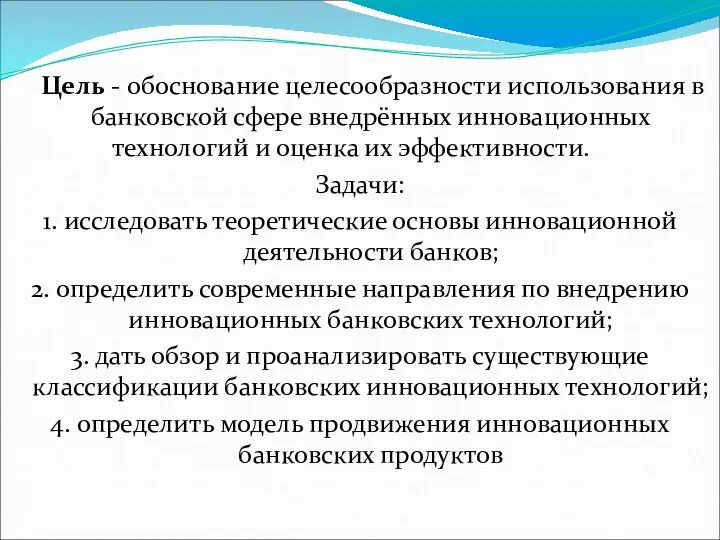 Цель - обоснование целесообразности использования в банковской сфере внедрённых инновационных технологий и оценка их эффективности.

Задачи:

1. исследовать теоретические основы инновационной деятельности банков;

2. определить современные направления по внедрению инновационных банковских технологий;

3. дать обзор и проанализировать существующие классификации банковских инновационных технологий;

4. определить модель продвижения инновационных банковских продуктов